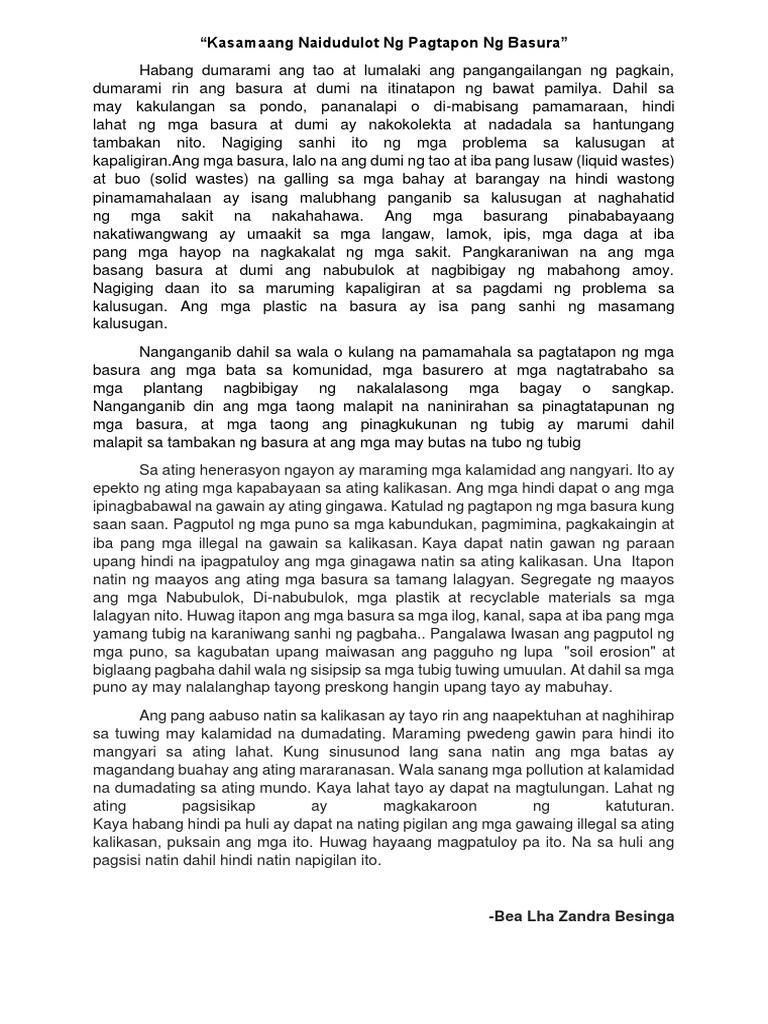 “Kasamaang Naidudulot Ng Pagtapon Ng Basura”

Habang dumarami ang tao at lumalaki ang pangangailangan ng pagkain, dumarami rin ang basura at dumi na itinatapon ng bawat pamilya. Dahil sa may kakulangan sa pondo, pananalapi o di-mabisang pamamaraan, hindi lahat ng mga basura at dumi ay nakokolekta at nadadala sa hantungang tambakan nito. Nagiging sanhi ito ng mga problema sa kalusugan at kapaligiran.Ang mga basura, lalo na ang dumi ng tao at iba pang lusaw (liquid wastes) at buo (solid wastes) na galling sa mga bahay at barangay na hindi wastong pinamamahalaan ay isang malubhang panganib sa kalusugan at naghahatid ng mga sakit na nakahahawa. Ang mga basurang pinababayaang nakatiwangwang ay umaakit sa mga langaw, lamok, ipis, mga daga at iba pang mga hayop na nagkakalat ng mga sakit. Pangkaraniwan na ang mga basang basura at dumi ang nabubulok at nagbibigay ng mabahong amoy. Nagiging daan ito sa maruming kapaligiran at sa pagdami ng problema sa kalusugan. Ang mga plastic na basura ay isa pang sanhi ng masamang kalusugan.

Nanganganib dahil sa wala o kulang na pamamahala sa pagtatapon ng mga basura ang mga bata sa komunidad, mga basurero at mga nagtatrabaho sa mga plantang nagbibigay ng nakalalasong mga bagay o sangkap. Nanganganib din ang mga taong malapit na naninirahan sa pinagtatapunan ng mga basura, at mga taong ang pinagkukunan ng tubig ay marumi dahil malapit sa tambakan ng basura at ang mga may butas na tubo ng tubig

Sa ating henerasyon ngayon ay maraming mga kalamidad ang nangyari. Ito ay epekto ng ating mga kapabayaan sa ating kalikasan. Ang mga hindi dapat o ang mga ipinagbabawal na gawain ay ating gingawa. Katulad ng pagtapon ng mga basura kung saan saan. Pagputol ng mga puno sa mga kabundukan, pagmimina, pagkakaingin at iba pang mga illegal na gawain sa kalikasan. Kaya dapat natin gawan ng paraan upang hindi na ipagpatuloy ang mga ginagawa natin sa ating kalikasan. Una Itapon natin ng maayos ang ating mga basura sa tamang lalagyan. Segregate ng maayos ang mga Nabubulok, Di-nabubulok, mga plastik at recyclable materials sa mga lalagyan nito. Huwag itapon ang mga basura sa mga ilog, kanal, sapa at iba pang mga yamang tubig na karaniwang sanhi ng pagbaha.. Pangalawa Iwasan ang pagputol ng mga puno, sa kagubatan upang maiwasan ang pagguho ng lupa "soil erosion" at biglaang pagbaha dahil wala ng sisipsip sa mga tubig tuwing umuulan. At dahil sa mga puno ay may nalalanghap tayong preskong hangin upang tayo ay mabuhay.

Ang pang aabuso natin sa kalikasan ay tayo rin ang naapektuhan at naghihirap sa tuwing may kalamidad na dumadating. Maraming pwedeng gawin para hindi ito mangyari sa ating lahat. Kung sinusunod lang sana natin ang mga batas ay magandang buahay ang ating mararanasan. Wala sanang mga pollution at kalamidad na dumadating sa ating mundo. Kaya lahat tayo ay dapat na magtulungan. Lahat ng ating pagsisikap ay magkakaroon ng katuturan. Kaya habang hindi pa huli ay dapat na nating pigilan ang mga gawaing illegal sa ating kalikasan, puksain ang mga ito. Huwag hayaang magpatuloy pa ito. Na sa huli ang pagsisi natin dahil hindi natin napigilan ito.

-Bea Lha Zandra Besinga